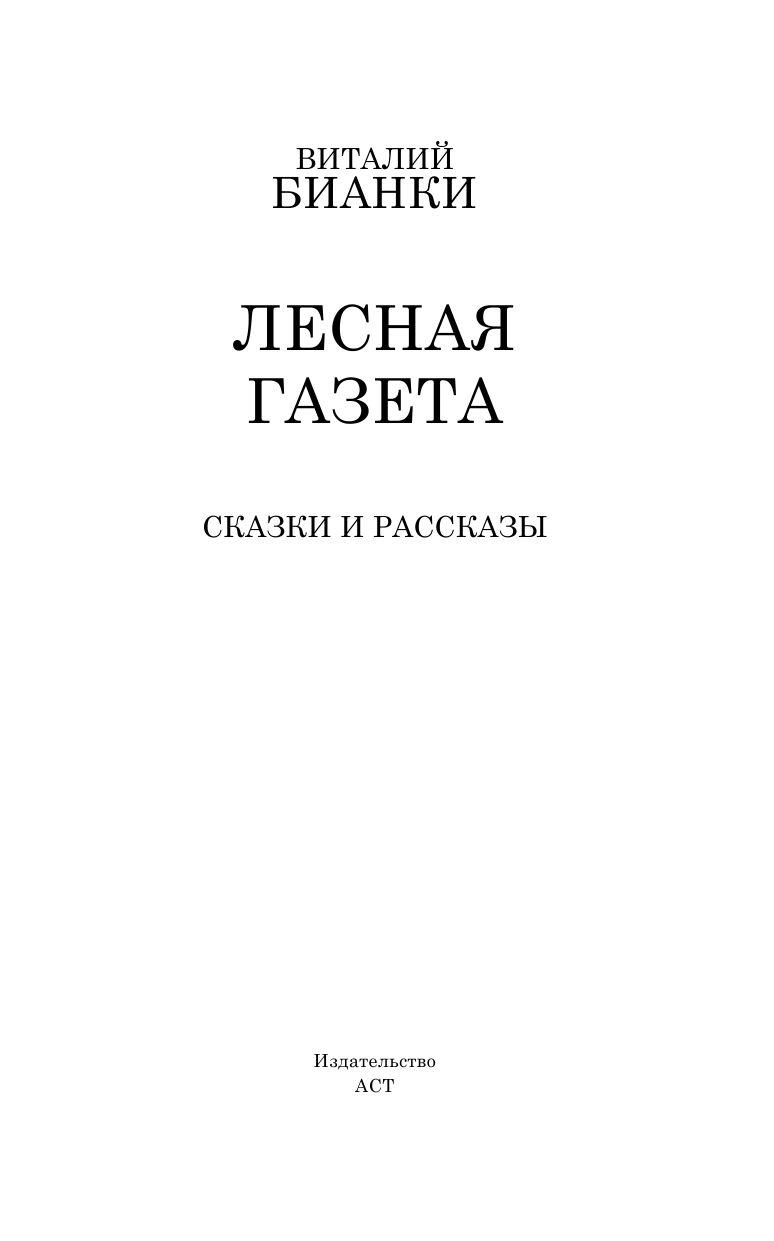 ВИТАЛИЙ
БИАНКИ

ЛЕСНАЯ
ГАЗЕТА

СКАЗКИ И РАССКАЗЫ

Издательство
АСТ